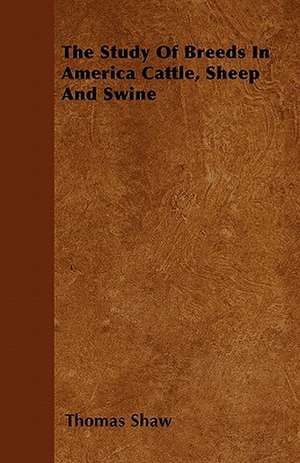 The Study Of Breeds In America Cattle, Sheep And Swine

Thomas Shaw